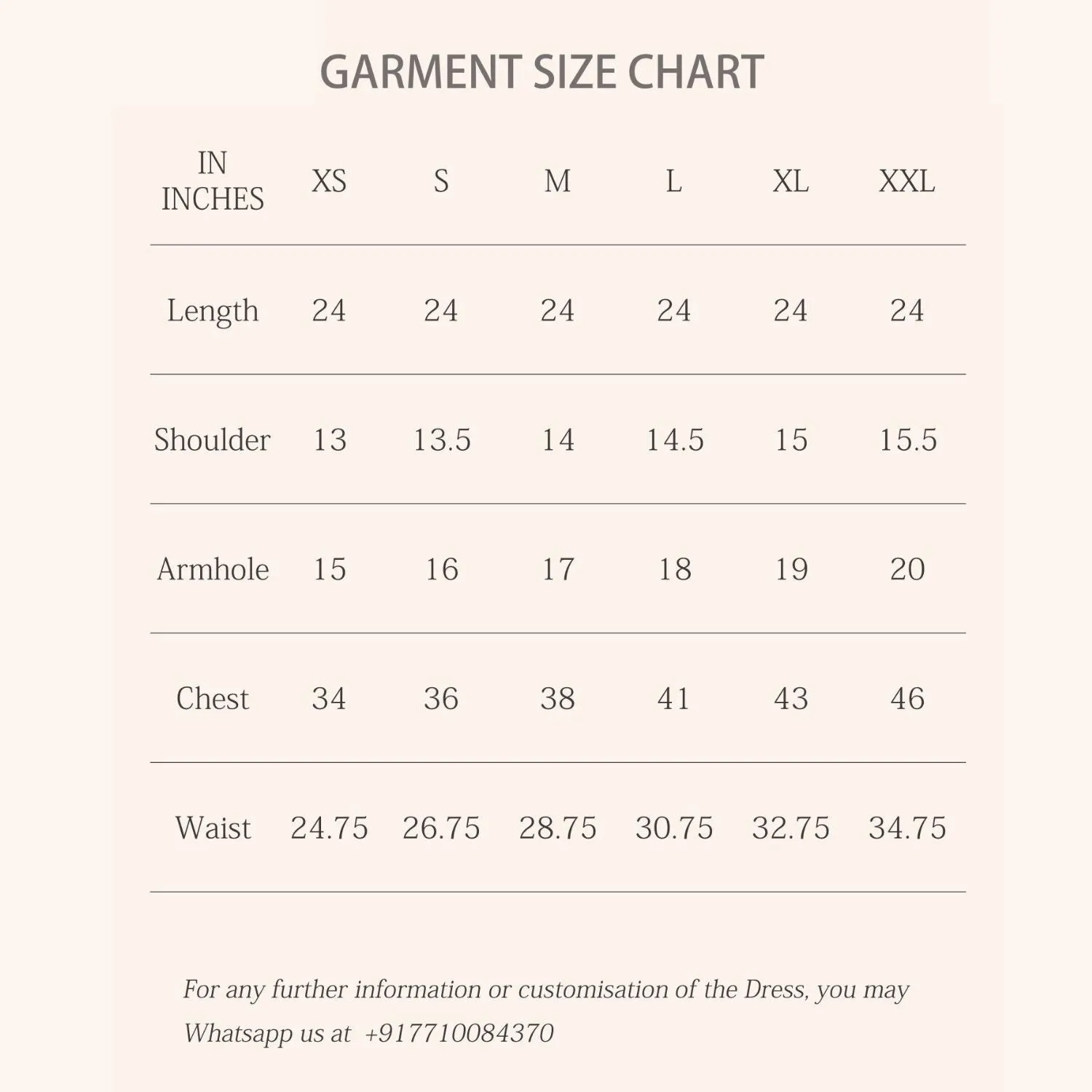 GARMENT SIZE CHART

| IN INCHES | XS | S | M | L | XL | XXL |
|---|---|---|---|---|---|---|
| Length | 24 | 24 | 24 | 24 | 24 | 24 |
| Shoulder | 13 | 13.5 | 14 | 14.5 | 15 | 15.5 |
| Armhole | 15 | 16 | 17 | 18 | 19 | 20 |
| Chest | 34 | 36 | 38 | 41 | 43 | 46 |
| Waist | 24.75 | 26.75 | 28.75 | 30.75 | 32.75 | 34.75 |

For any further information or customisation of the Dress, you may Whatsapp us at +917710084370